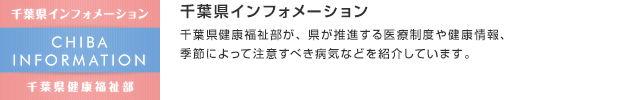 千葉県インフォメーション

CHIBA INFORMATION

千葉県健康福祉部

千葉県インフォメーション

千葉県健康福祉部が、県が推進する医療制度や健康情報、季節によって注意すべき病気などを紹介しています。